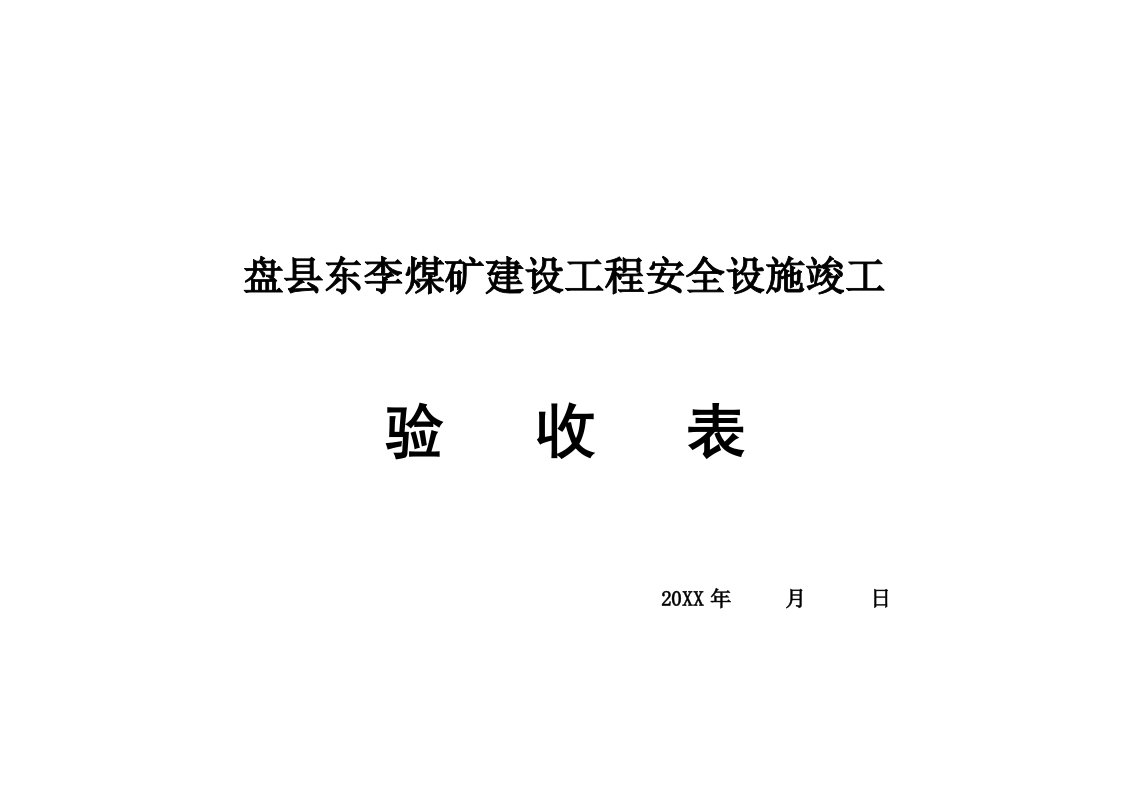 盘县东李煤矿建设工程安全设施竣工

验　收　表

20XX 年　　月　　日